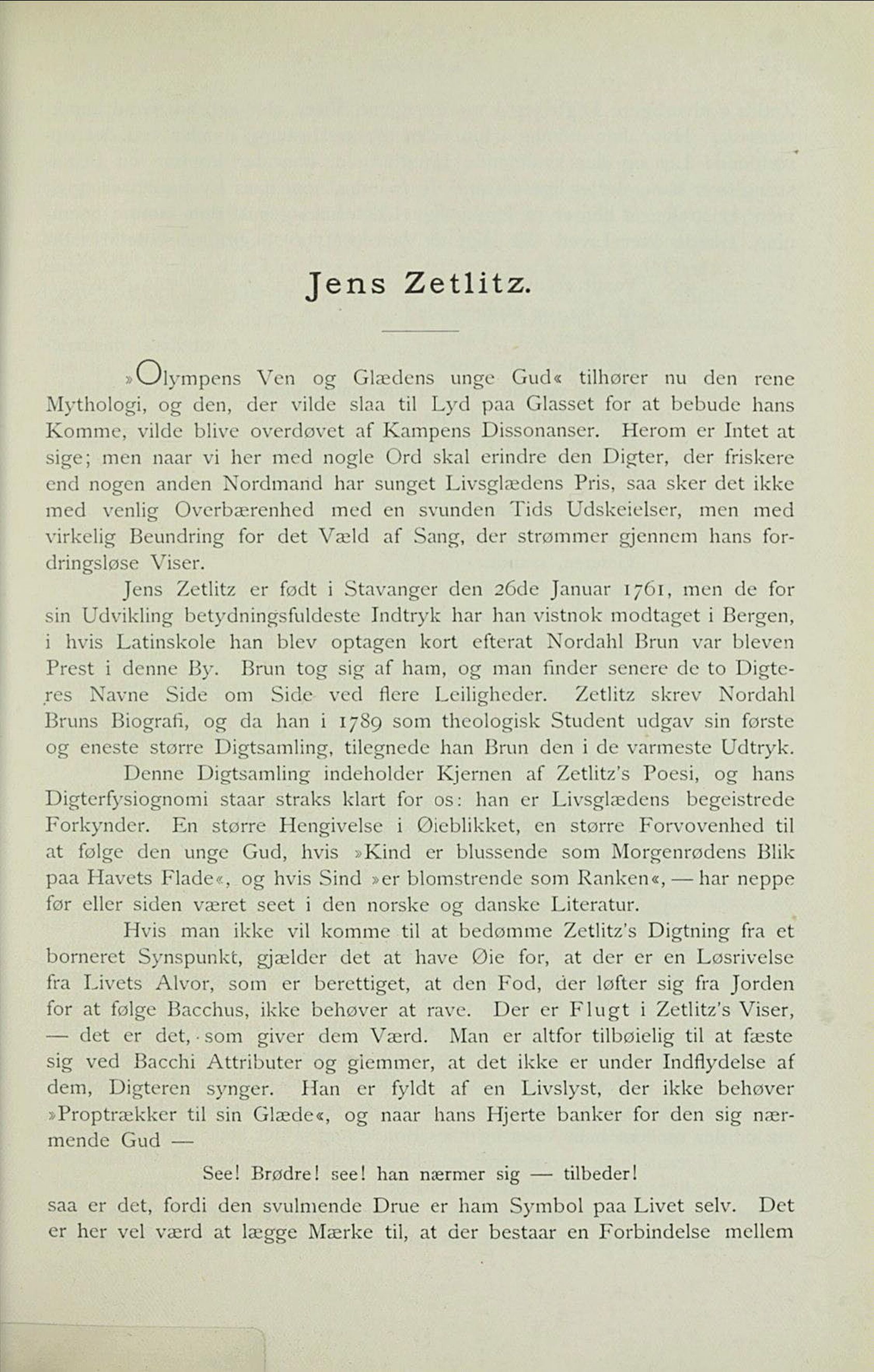 Jens Zetlitz.

»Olympens Ven og Glædens unge Gud« tilhører nu den rene Mythologi, og den, der vilde slaa til Lyd paa Glasset for at bebude hans Komme, vilde blive overdøvet af Kampens Dissonanser. Herom er Intet at sige; men naar vi her med nogle Ord skal erindre den Digter, der friskere end nogen anden Nordmand har sunget Livsglædens Pris, saa sker det ikke med venlig Overbærenhed med en svunden Tids Udskeielser, men med virkelig Beundring for det Væld af Sang, der strømmer gjennem hans fordringsløse Viser.

Jens Zetlitz er født i Stavanger den 26de Januar 1761, men de for sin Udvikling betydningsfuldeste Indtryk har han vistnok modtaget i Bergen, i hvis Latinskole han blev optagen kort efterat Nordahl Brun var bleven Prest i denne By. Brun tog sig af ham, og man finder senere de to Digteres Navne Side om Side ved flere Leiligheder. Zetlitz skrev Nordahl Bruns Biografi, og da han i 1789 som theologisk Student udgav sin første og eneste større Digtsamling, tilegnede han Brun den i de varmeste Udtryk.

Denne Digtsamling indeholder Kjernen af Zetlitz's Poesi, og hans Digterfysiognomi staar straks klart for os: han er Livsglædens begeistrede Forkynder. En større Hengivelse i Øieblikket, en større Forvovenhed til at følge den unge Gud, hvis »Kind er blussende som Morgenrødens Blik paa Havets Flade«, og hvis Sind »er blomstrende som Ranken«, — har neppe før eller siden været seet i den norske og danske Literatur.

Hvis man ikke vil komme til at bedømme Zetlitz's Digtning fra et borneret Synspunkt, gjælder det at have Øie for, at der er en Løsrivelse fra Livets Alvor, som er berettiget, at den Fod, der løfter sig fra Jorden for at følge Bacchus, ikke behøver at rave. Der er Flugt i Zetlitz's Viser, — det er det, som giver dem Værd. Man er altfor tilbøielig til at fæste sig ved Bacchi Attributer og glemmer, at det ikke er under Indflydelse af dem, Digteren synger. Han er fyldt af en Livslyst, der ikke behøver »Proptrækker til sin Glæde«, og naar hans Hjerte banker for den sig nærmende Gud —

See! Brødre! see! han nærmer sig — tilbeder!

saa er det, fordi den svulmende Drue er ham Symbol paa Livet selv. Det er her vel værd at lægge Mærke til, at der bestaar en Forbindelse mellem